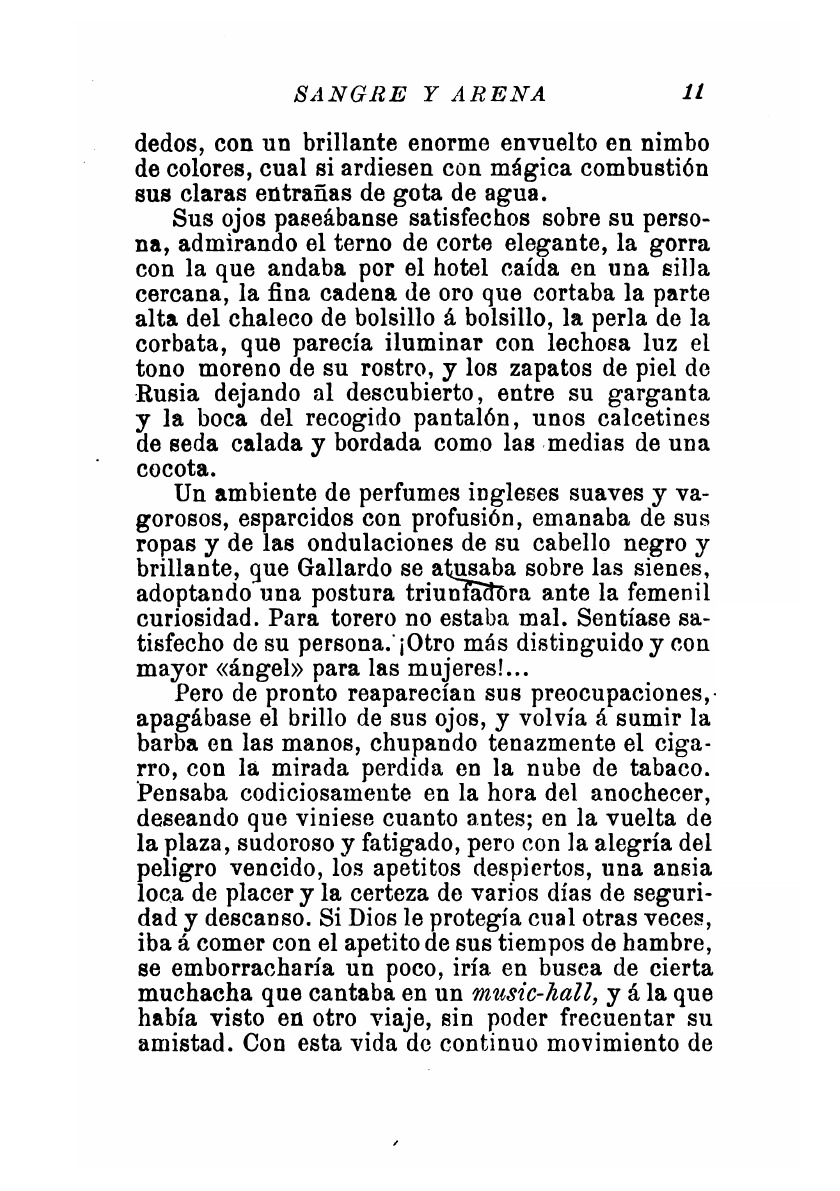 SANGRE Y ARENA 11

dedos, con un brillante enorme envuelto en nimbo de colores, cual si ardiesen con mágica combustión sus claras entrañas de gota de agua.

Sus ojos paseábanse satisfechos sobre su persona, admirando el terno de corte elegante, la gorra con la que andaba por el hotel caída en una silla cercana, la fina cadena de oro que cortaba la parte alta del chaleco de bolsillo á bolsillo, la perla de la corbata, que parecía iluminar con lechosa luz el tono moreno de su rostro, y los zapatos de piel de Rusia dejando al descubierto, entre su garganta y la boca del recogido pantalón, unos calcetines de seda calada y bordada como las medias de una cocota.

Un ambiente de perfumes ingleses suaves y vagorosos, esparcidos con profusión, emanaba de sus ropas y de las ondulaciones de su cabello negro y brillante, que Gallardo se atusaba sobre las sienes, adoptando una postura triunfadora ante la femenil curiosidad. Para torero no estaba mal. Sentíase satisfecho de su persona. ¡Otro más distinguido y con mayor «ángel» para las mujeres!...

Pero de pronto reaparecían sus preocupaciones, apagábase el brillo de sus ojos, y volvía á sumir la barba en las manos, chupando tenazmente el cigarro, con la mirada perdida en la nube de tabaco. Pensaba codiciosamente en la hora del anochecer, deseando que viniese cuanto antes; en la vuelta de la plaza, sudoroso y fatigado, pero con la alegría del peligro vencido, los apetitos despiertos, una ansia loca de placer y la certeza de varios días de seguridad y descanso. Si Dios le protegía cual otras veces, iba á comer con el apetito de sus tiempos de hambre, se emborracharía un poco, iría en busca de cierta muchacha que cantaba en un music-hall, y á la que había visto en otro viaje, sin poder frecuentar su amistad. Con esta vida de continuo movimiento de